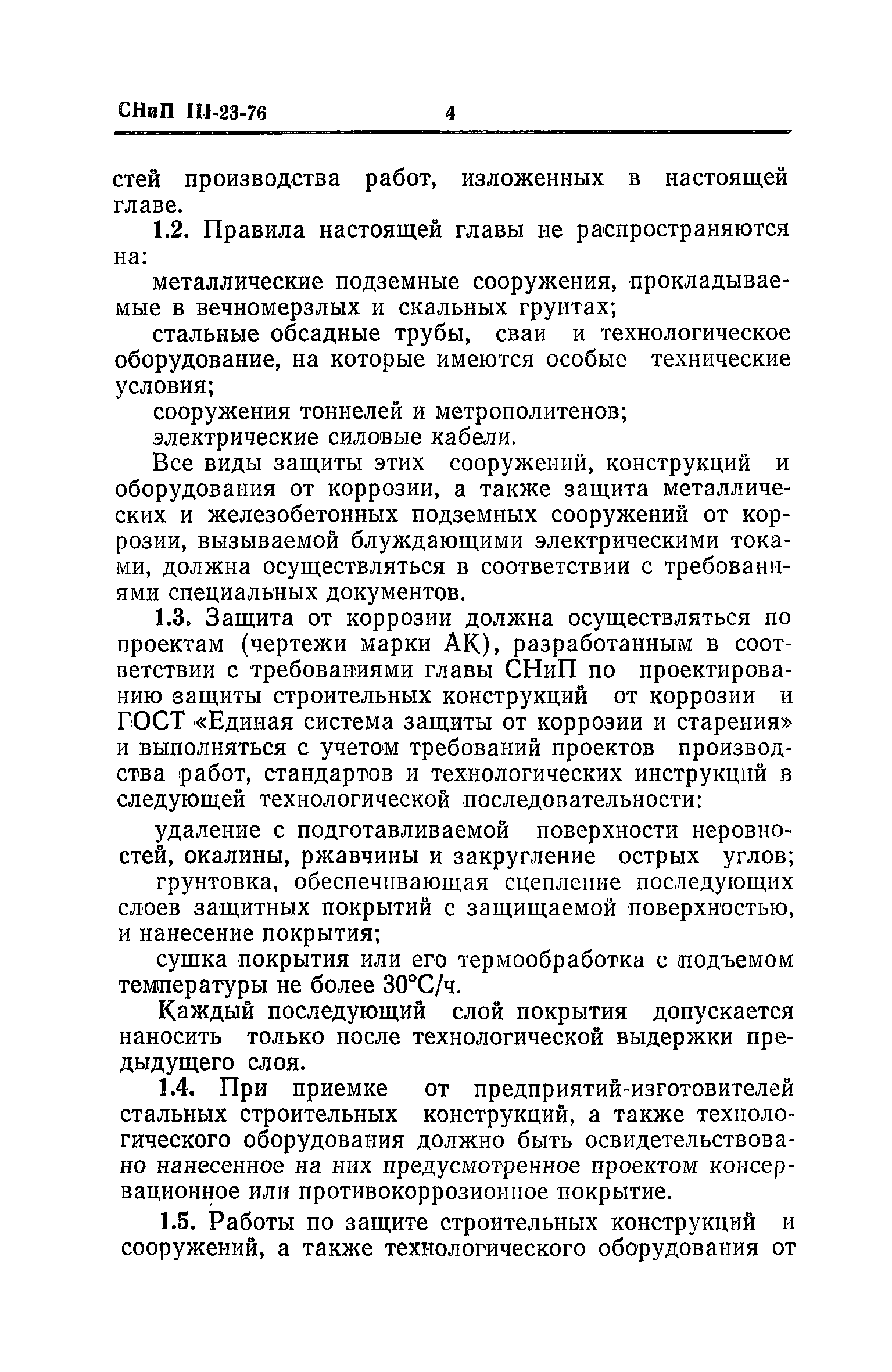 СНиП III-23-76 4

стей производства работ, изложенных в настоящей главе.

1.2. Правила настоящей главы не распространяются на:

металлические подземные сооружения, прокладываемые в вечномерзлых и скальных грунтах;

стальные обсадные трубы, сваи и технологическое оборудование, на которые имеются особые технические условия;

сооружения тоннелей и метрополитенов;

электрические силовые кабели.

Все виды защиты этих сооружений, конструкций и оборудования от коррозии, а также защита металлических и железобетонных подземных сооружений от коррозии, вызываемой блуждающими электрическими токами, должна осуществляться в соответствии с требованиями специальных документов.

1.3. Защита от коррозии должна осуществляться по проектам (чертежи марки АК), разработанным в соответствии с требованиями главы СНиП по проектированию защиты строительных конструкций от коррозии и ГОСТ «Единая система защиты от коррозии и старения» и выполняться с учетом требований проектов производства работ, стандартов и технологических инструкций в следующей технологической последовательности:

удаление с подготавливаемой поверхности неровностей, окалины, ржавчины и закругление острых углов;

грунтовка, обеспечивающая сцепление последующих слоев защитных покрытий с защищаемой поверхностью, и нанесение покрытия;

сушка покрытия или его термообработка с подъемом температуры не более 30°С/ч.

Каждый последующий слой покрытия допускается наносить только после технологической выдержки предыдущего слоя.

1.4. При приемке от предприятий-изготовителей стальных строительных конструкций, а также технологического оборудования должно быть освидетельствовано нанесенное на них предусмотренное проектом консервационное или противокоррозионное покрытие.

1.5. Работы по защите строительных конструкций и сооружений, а также технологического оборудования от